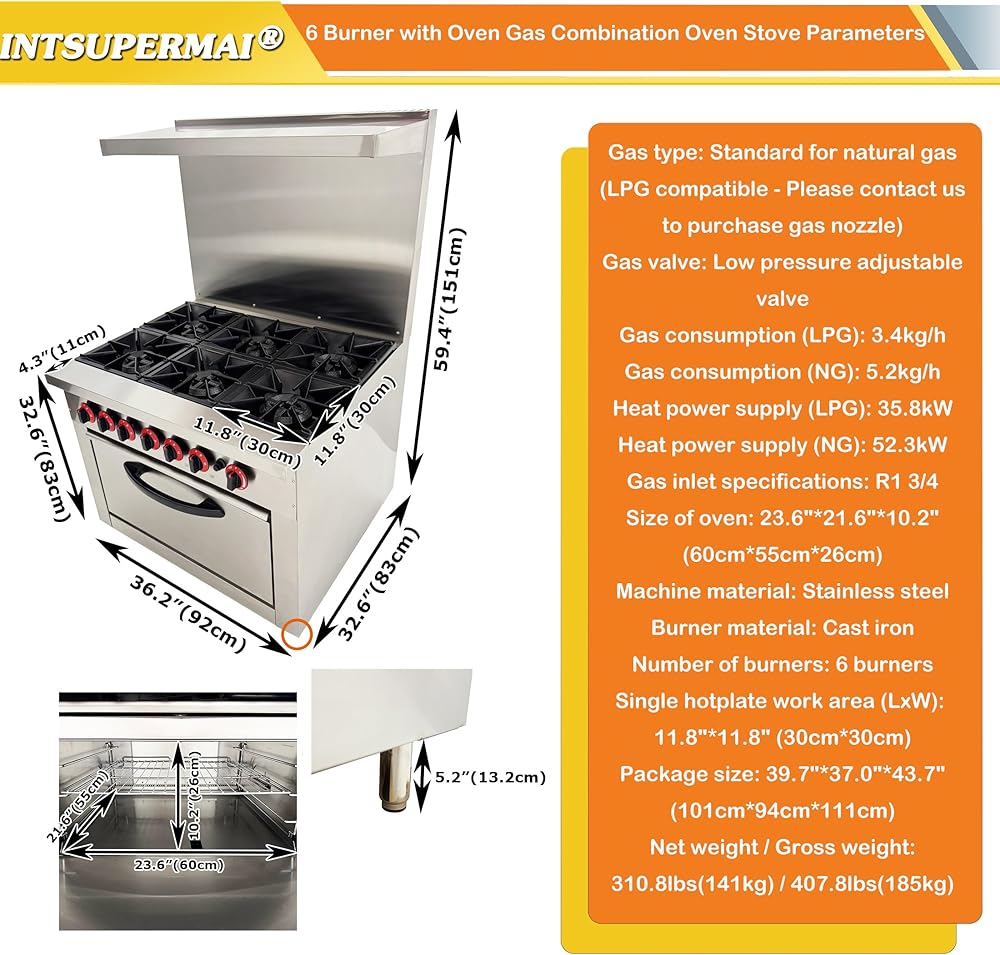 INTSUPERMAI®

6 Burner with Oven Gas Combination Oven Stove Parameters

59.4"(151cm)

4.3"(11cm)

32.6"(83cm)

11.8"(30cm)

11.8"(30cm)

36.2"(92cm)

32.6"(83cm)

21.6"(55cm)

10.2"(26cm)

23.6"(60cm)

5.2"(13.2cm)

Gas type: Standard for natural gas (LPG compatible - Please contact us to purchase gas nozzle)

Gas valve: Low pressure adjustable valve

Gas consumption (LPG): 3.4kg/h

Gas consumption (NG): 5.2kg/h

Heat power supply (LPG): 35.8kW

Heat power supply (NG): 52.3kW

Gas inlet specifications: R1 3/4

Size of oven: 23.6"*21.6"*10.2" (60cm*55cm*26cm)

Machine material: Stainless steel

Burner material: Cast iron

Number of burners: 6 burners

Single hotplate work area (LxW): 11.8"*11.8" (30cm*30cm)

Package size: 39.7"*37.0"*43.7" (101cm*94cm*111cm)

Net weight / Gross weight: 310.8lbs(141kg) / 407.8lbs(185kg)